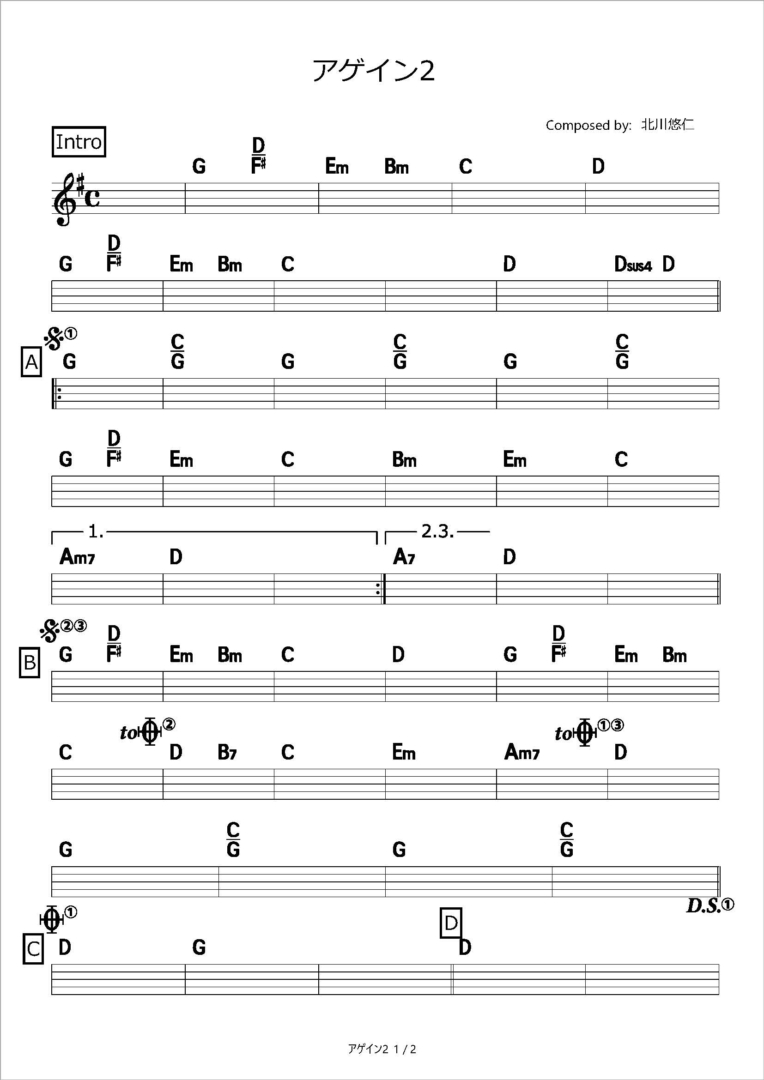 アゲイン2

Composed by: 北川悠仁

Intro

G $\frac{D}{F\sharp}$ Em Bm C D

G $\frac{D}{F\sharp}$ Em Bm C D Dsus4 D

𝄋①
A
G $\frac{C}{G}$ G $\frac{C}{G}$ G $\frac{C}{G}$

G $\frac{D}{F\sharp}$ Em C Bm Em C

1. 2.3.
Am7 D A7 D

𝄋②③
B
G $\frac{D}{F\sharp}$ Em Bm C D G $\frac{D}{F\sharp}$ Em Bm

C to𝄌② D B7 C Em Am7 to𝄌①③ D

G $\frac{C}{G}$ G $\frac{C}{G}$

D.S.①

𝄌①
C
D G

D
D

アゲイン2 1 / 2